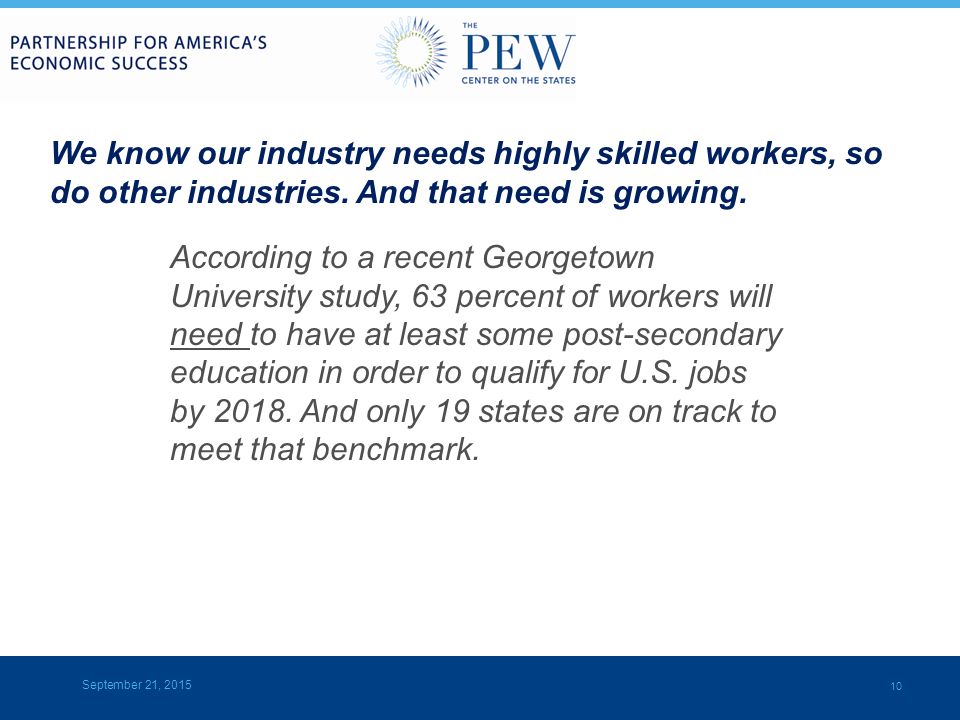 PARTNERSHIP FOR AMERICA'S ECONOMIC SUCCESS

THE PEW CENTER ON THE STATES

We know our industry needs highly skilled workers, so do other industries. And that need is growing.

According to a recent Georgetown University study, 63 percent of workers will need to have at least some post-secondary education in order to qualify for U.S. jobs by 2018. And only 19 states are on track to meet that benchmark.

September 21, 2015

10